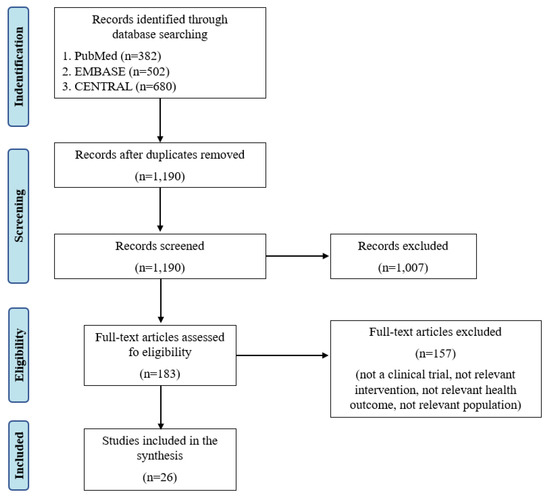 Indentification

Records identified through database searching

1. PubMed (n=382)
2. EMBASE (n=502)
3. CENTRAL (n=680)

Screening

Records after duplicates removed

(n=1,190)

Records screened

(n=1,190)

Records excluded

(n=1,007)

Eligibility

Full-text articles assessed fo eligibility

(n=183)

Full-text articles excluded

(n=157)

(not a clinical trial, not relevant intervention, not relevant health outcome, not relevant population)

Included

Studies included in the synthesis

(n=26)